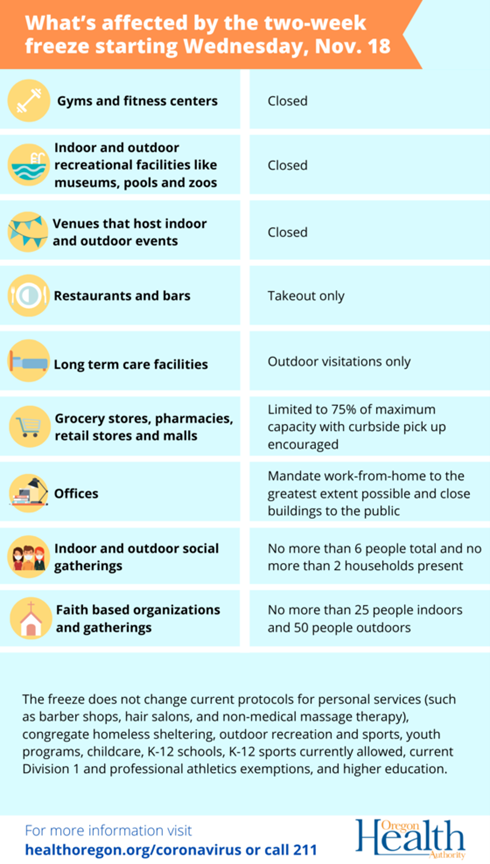 What's affected by the two-week freeze starting Wednesday, Nov. 18

| | |
|---|---|
| Gyms and fitness centers | Closed |
| Indoor and outdoor recreational facilities like museums, pools and zoos | Closed |
| Venues that host indoor and outdoor events | Closed |
| Restaurants and bars | Takeout only |
| Long term care facilities | Outdoor visitations only |
| Grocery stores, pharmacies, retail stores and malls | Limited to 75% of maximum capacity with curbside pick up encouraged |
| Offices | Mandate work-from-home to the greatest extent possible and close buildings to the public |
| Indoor and outdoor social gatherings | No more than 6 people total and no more than 2 households present |
| Faith based organizations and gatherings | No more than 25 people indoors and 50 people outdoors |

The freeze does not change current protocols for personal services (such as barber shops, hair salons, and non-medical massage therapy), congregate homeless sheltering, outdoor recreation and sports, youth programs, childcare, K-12 schools, K-12 sports currently allowed, current Division 1 and professional athletics exemptions, and higher education.

For more information visit
healthoregon.org/coronavirus or call 211

Oregon Health Authority